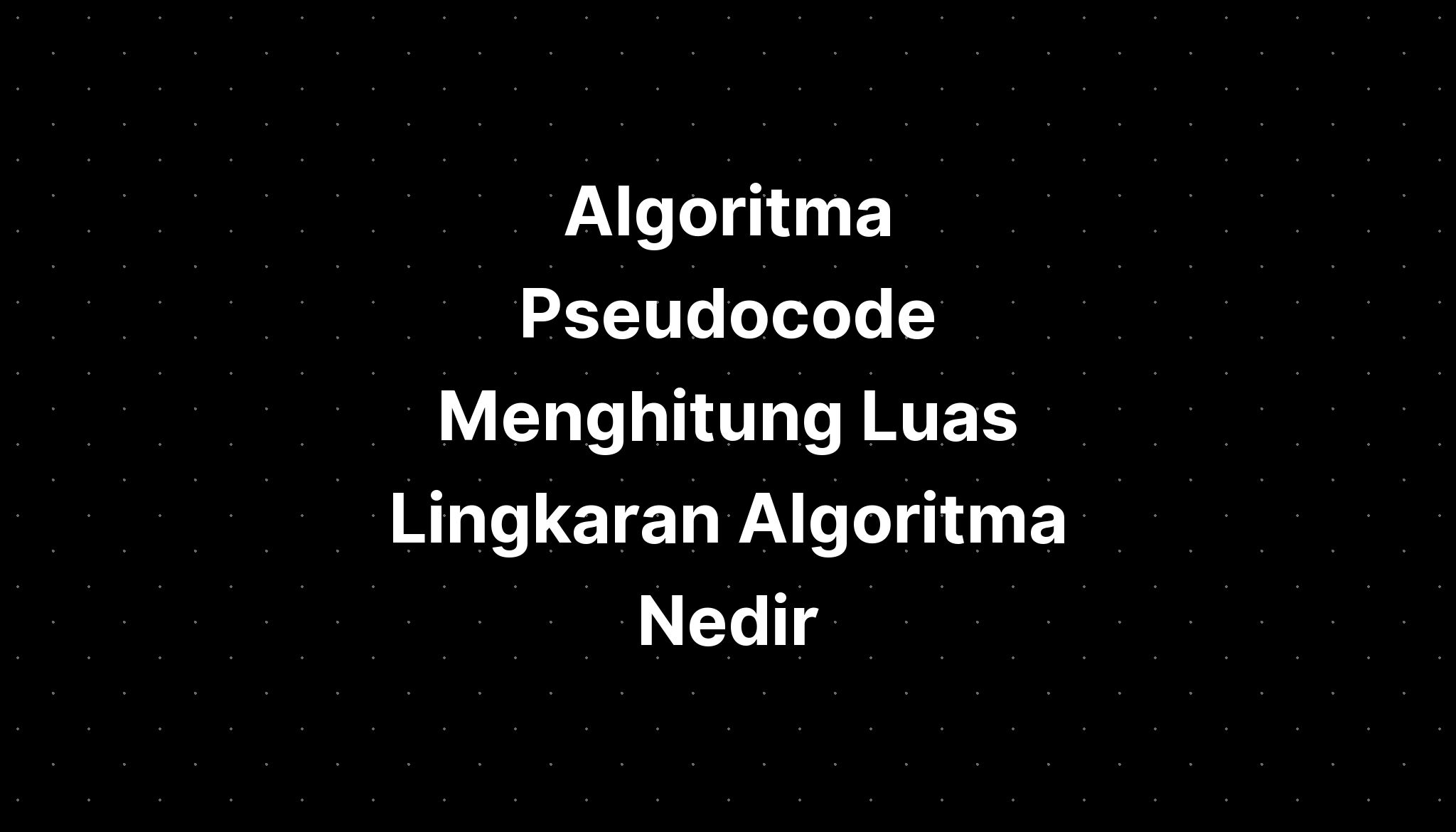 Algoritma Pseudocode Menghitung Luas Lingkaran Algoritma Nedir